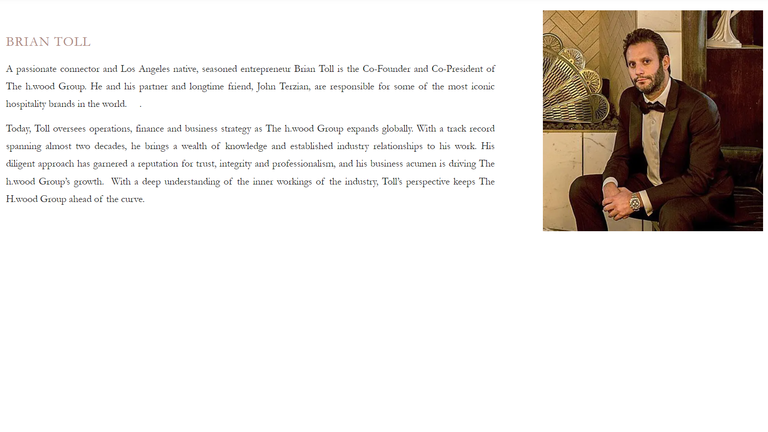 BRIAN TOLL

A passionate connector and Los Angeles native, seasoned entrepreneur Brian Toll is the Co-Founder and Co-President of The h.wood Group. He and his partner and longtime friend, John Terzian, are responsible for some of the most iconic hospitality brands in the world.     .

Today, Toll oversees operations, finance and business strategy as The h.wood Group expands globally. With a track record spanning almost two decades, he brings a wealth of knowledge and established industry relationships to his work. His diligent approach has garnered a reputation for trust, integrity and professionalism, and his business acumen is driving The h.wood Group's growth.  With a deep understanding of the inner workings of the industry, Toll's perspective keeps The H.wood Group ahead of the curve.